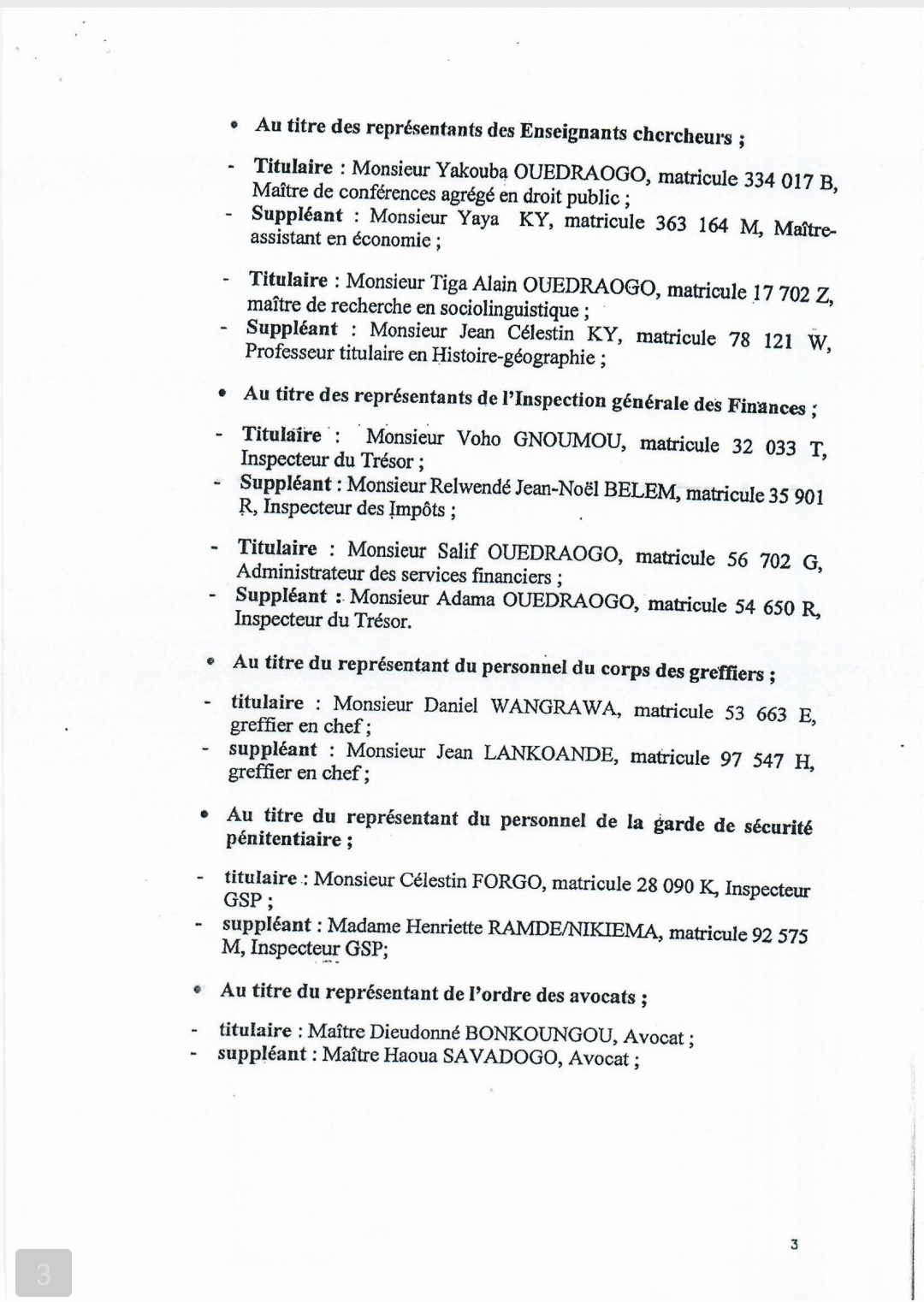 • Au titre des représentants des Enseignants chercheurs ;

- Titulaire : Monsieur Yakouba OUEDRAOGO, matricule 334 017 B, Maître de conférences agrégé en droit public ;
- Suppléant : Monsieur Yaya KY, matricule 363 164 M, Maître-assistant en économie ;

- Titulaire : Monsieur Tiga Alain OUEDRAOGO, matricule 17 702 Z, maître de recherche en sociolinguistique ;
- Suppléant : Monsieur Jean Célestin KY, matricule 78 121 W, Professeur titulaire en Histoire-géographie ;

• Au titre des représentants de l'Inspection générale des Finances ;

- Titulaire : Monsieur Voho GNOUMOU, matricule 32 033 T, Inspecteur du Trésor ;
- Suppléant : Monsieur Relwendé Jean-Noël BELEM, matricule 35 901 R, Inspecteur des Impôts ;

- Titulaire : Monsieur Salif OUEDRAOGO, matricule 56 702 G, Administrateur des services financiers ;
- Suppléant : Monsieur Adama OUEDRAOGO, matricule 54 650 R, Inspecteur du Trésor.

• Au titre du représentant du personnel du corps des greffiers ;

- titulaire : Monsieur Daniel WANGRAWA, matricule 53 663 E, greffier en chef ;
- suppléant : Monsieur Jean LANKOANDE, matricule 97 547 H, greffier en chef ;

• Au titre du représentant du personnel de la garde de sécurité pénitentiaire ;

- titulaire : Monsieur Célestin FORGO, matricule 28 090 K, Inspecteur GSP ;
- suppléant : Madame Henriette RAMDE/NIKIEMA, matricule 92 575 M, Inspecteur GSP;

• Au titre du représentant de l'ordre des avocats ;

- titulaire : Maître Dieudonné BONKOUNGOU, Avocat ;
- suppléant : Maître Haoua SAVADOGO, Avocat ;

3

3